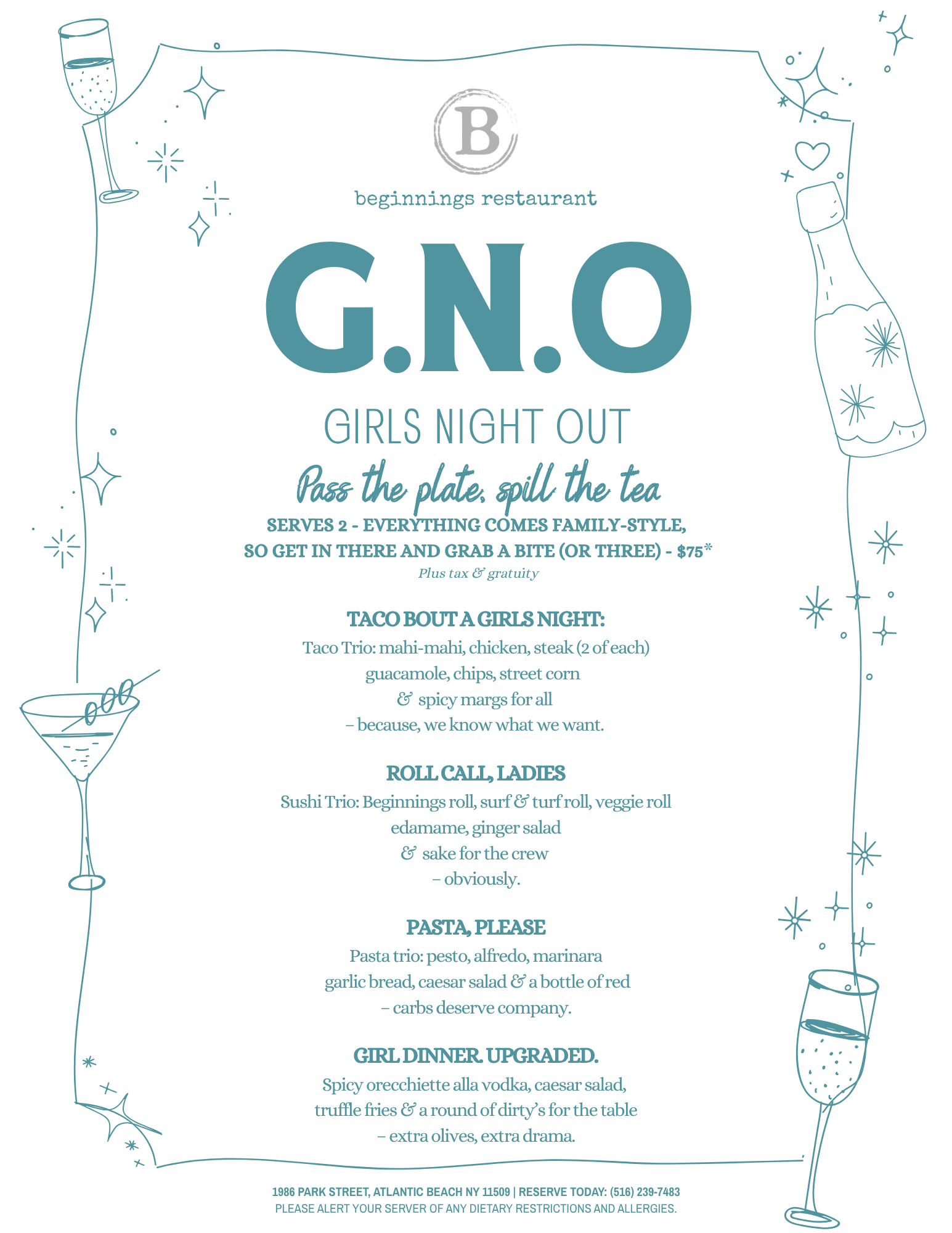 B

beginnings restaurant

G.N.O

GIRLS NIGHT OUT

Pass the plate, spill the tea

SERVES 2 - EVERYTHING COMES FAMILY-STYLE, SO GET IN THERE AND GRAB A BITE (OR THREE) - $75*

Plus tax & gratuity

TACO BOUT A GIRLS NIGHT:

Taco Trio: mahi-mahi, chicken, steak (2 of each)
guacamole, chips, street corn
& spicy margs for all
– because, we know what we want.

ROLL CALL, LADIES

Sushi Trio: Beginnings roll, surf & turf roll, veggie roll
edamame, ginger salad
& sake for the crew
– obviously.

PASTA, PLEASE

Pasta trio: pesto, alfredo, marinara
garlic bread, caesar salad & a bottle of red
– carbs deserve company.

GIRL DINNER. UPGRADED.

Spicy orecchiette alla vodka, caesar salad,
truffle fries & a round of dirty's for the table
– extra olives, extra drama.

1986 PARK STREET, ATLANTIC BEACH NY 11509 | RESERVE TODAY: (516) 239-7483
PLEASE ALERT YOUR SERVER OF ANY DIETARY RESTRICTIONS AND ALLERGIES.